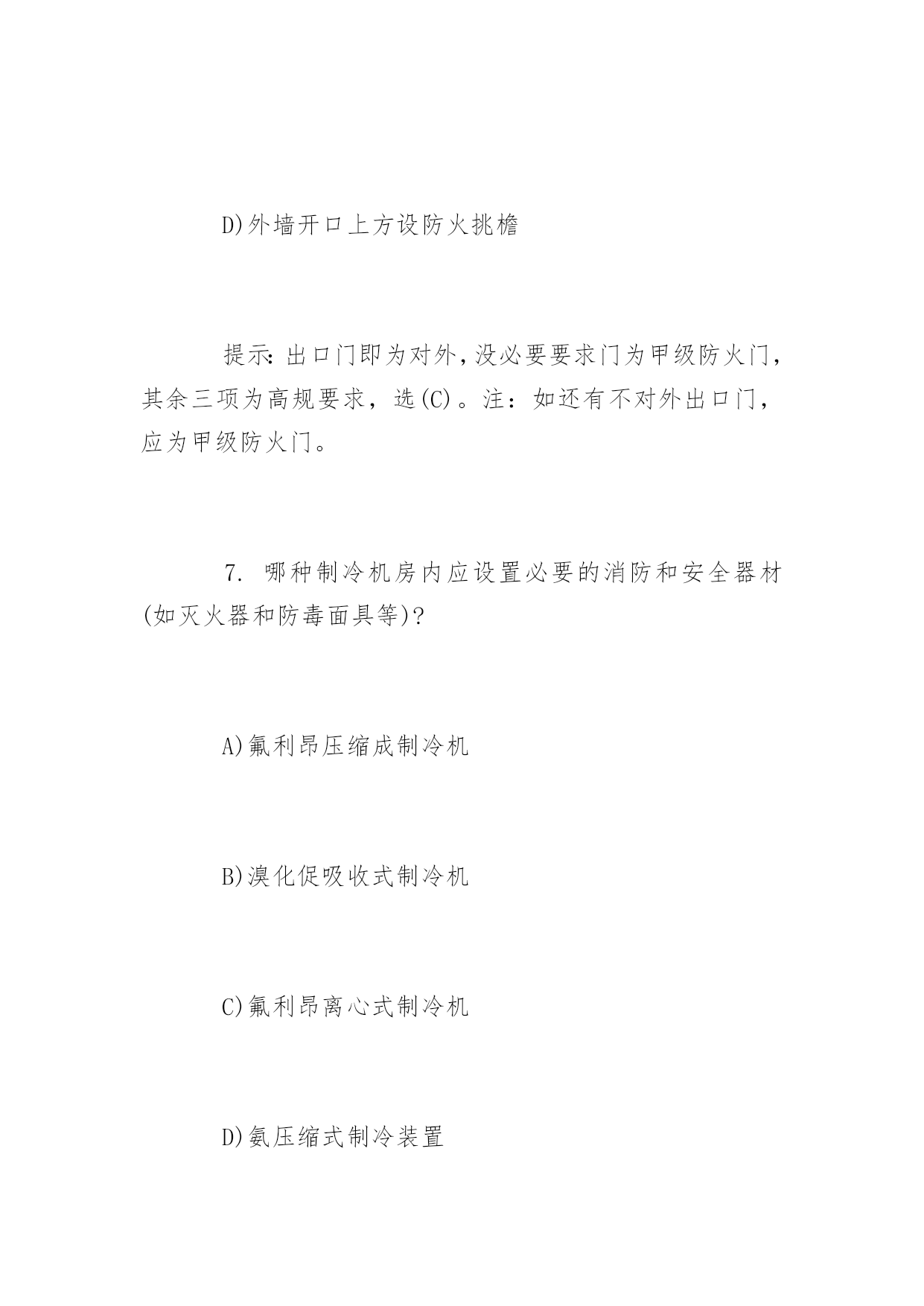 D)外墙开口上方设防火挑檐

提示:出口门即为对外,没必要要求门为甲级防火门,其余三项为高规要求，选(C)。注：如还有不对外出口门，应为甲级防火门。

7. 哪种制冷机房内应设置必要的消防和安全器材(如灭火器和防毒面具等)?

A)氟利昂压缩成制冷机

B)溴化促吸收式制冷机

C)氟利昂离心式制冷机

D)氨压缩式制冷装置